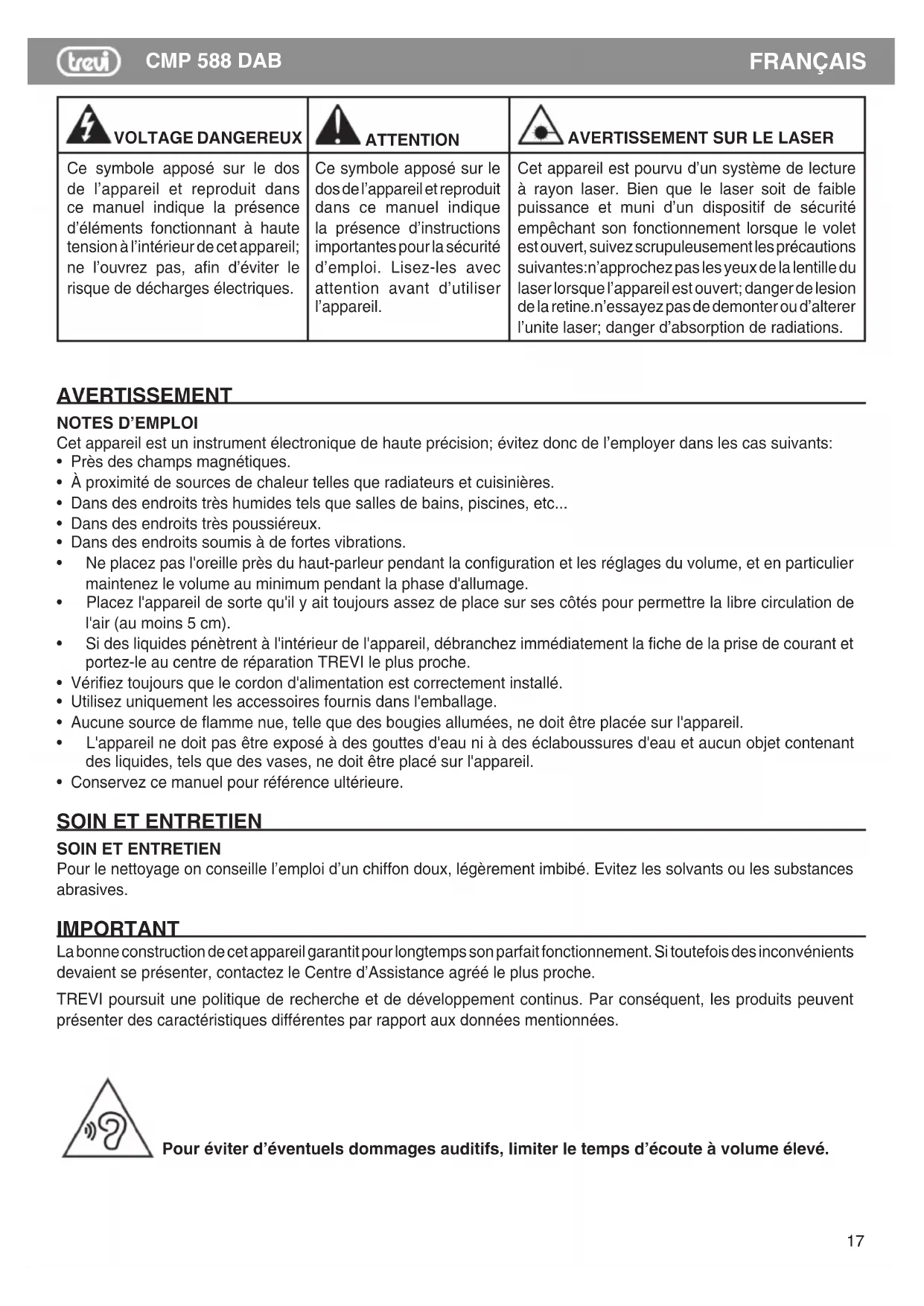 trevi CMP 588 DAB FRANÇAIS

| VOLTAGE DANGEREUX | ATTENTION | AVERTISSEMENT SUR LE LASER |
|---|---|---|
| Ce symbole apposé sur le dos de l'appareil et reproduit dans ce manuel indique la présence d'éléments fonctionnant à haute tension à l'intérieur de cet appareil; ne l'ouvrez pas, afin d'éviter le risque de décharges électriques. | Ce symbole apposé sur le dos de l'appareil et reproduit dans ce manuel indique la présence d'instructions importantes pour la sécurité d'emploi. Lisez-les avec attention avant d'utiliser l'appareil. | Cet appareil est pourvu d'un système de lecture à rayon laser. Bien que le laser soit de faible puissance et muni d'un dispositif de sécurité empêchant son fonctionnement lorsque le volet est ouvert, suivez scrupuleusement les précautions suivantes:n'approchez pas les yeux de la lentille du laser lorsque l'appareil est ouvert; danger de lesion de la retine.n'essayez pas de demonter ou d'alterer l'unite laser; danger d'absorption de radiations. |

AVERTISSEMENT
NOTES D'EMPLOI
Cet appareil est un instrument électronique de haute précision; évitez donc de l'employer dans les cas suivants:
• Près des champs magnétiques.
• À proximité de sources de chaleur telles que radiateurs et cuisinières.
• Dans des endroits très humides tels que salles de bains, piscines, etc...
• Dans des endroits très poussiéreux.
• Dans des endroits soumis à de fortes vibrations.
• Ne placez pas l'oreille près du haut-parleur pendant la configuration et les réglages du volume, et en particulier maintenez le volume au minimum pendant la phase d'allumage.
• Placez l'appareil de sorte qu'il y ait toujours assez de place sur ses côtés pour permettre la libre circulation de l'air (au moins 5 cm).
• Si des liquides pénètrent à l'intérieur de l'appareil, débranchez immédiatement la fiche de la prise de courant et portez-le au centre de réparation TREVI le plus proche.
• Vérifiez toujours que le cordon d'alimentation est correctement installé.
• Utilisez uniquement les accessoires fournis dans l'emballage.
• Aucune source de flamme nue, telle que des bougies allumées, ne doit être placée sur l'appareil.
• L'appareil ne doit pas être exposé à des gouttes d'eau ni à des éclaboussures d'eau et aucun objet contenant des liquides, tels que des vases, ne doit être placé sur l'appareil.
• Conservez ce manuel pour référence ultérieure.

SOIN ET ENTRETIEN
SOIN ET ENTRETIEN
Pour le nettoyage on conseille l'emploi d'un chiffon doux, légèrement imbibé. Evitez les solvants ou les substances abrasives.

IMPORTANT
La bonne construction de cet appareil garantit pour longtemps son parfait fonctionnement. Si toutefois des inconvénients devaient se présenter, contactez le Centre d'Assistance agréé le plus proche.

TREVI poursuit une politique de recherche et de développement continus. Par conséquent, les produits peuvent présenter des caractéristiques différentes par rapport aux données mentionnées.

Pour éviter d'éventuels dommages auditifs, limiter le temps d'écoute à volume élevé.

17